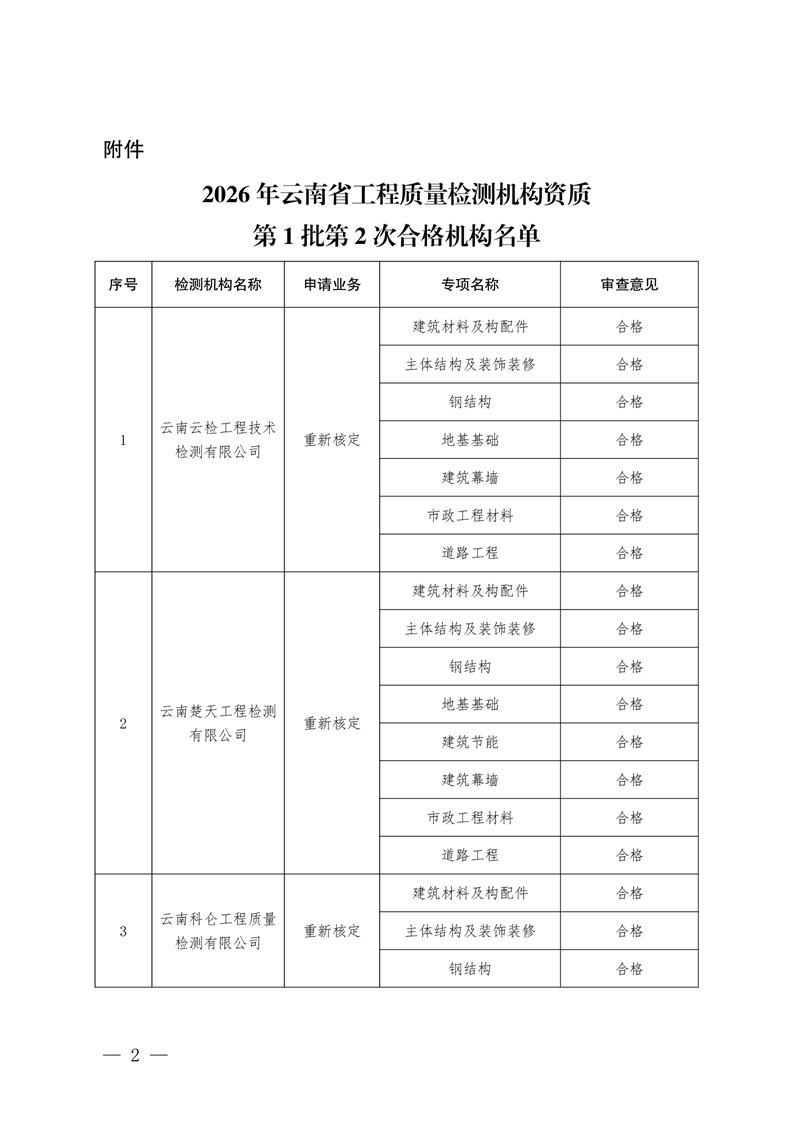 附件

2026 年云南省工程质量检测机构资质
第 1 批第 2 次合格机构名单

| 序号 | 检测机构名称 | 申请业务 | 专项名称 | 审查意见 |
|---|---|---|---|---|
| 1 | 云南云检工程技术检测有限公司 | 重新核定 | 建筑材料及构配件 | 合格 |
| | | | 主体结构及装饰装修 | 合格 |
| | | | 钢结构 | 合格 |
| | | | 地基基础 | 合格 |
| | | | 建筑幕墙 | 合格 |
| | | | 市政工程材料 | 合格 |
| | | | 道路工程 | 合格 |
| 2 | 云南楚天工程检测有限公司 | 重新核定 | 建筑材料及构配件 | 合格 |
| | | | 主体结构及装饰装修 | 合格 |
| | | | 钢结构 | 合格 |
| | | | 地基基础 | 合格 |
| | | | 建筑节能 | 合格 |
| | | | 建筑幕墙 | 合格 |
| | | | 市政工程材料 | 合格 |
| | | | 道路工程 | 合格 |
| 3 | 云南科仑工程质量检测有限公司 | 重新核定 | 建筑材料及构配件 | 合格 |
| | | | 主体结构及装饰装修 | 合格 |
| | | | 钢结构 | 合格 |

— 2 —